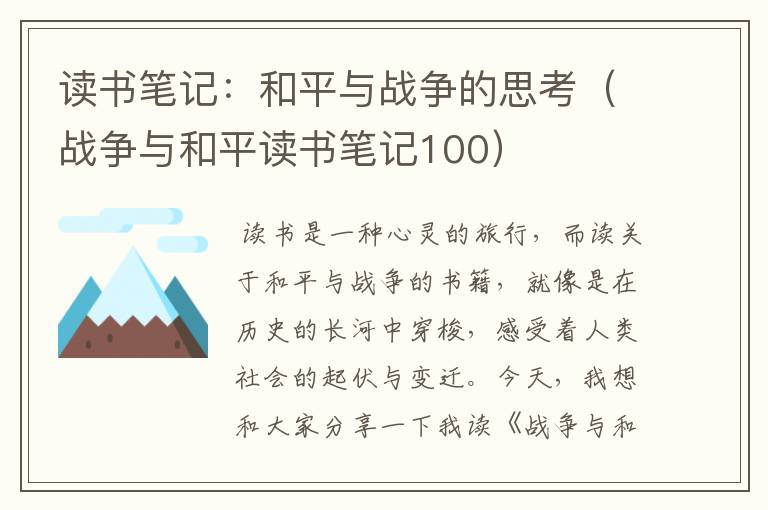 读书笔记：和平与战争的思考（战争与和平读书笔记100）

读书是一种心灵的旅行，而读关于和平与战争的书籍，就像是在历史的长河中穿梭，感受着人类社会的起伏与变迁。今天，我想和大家分享一下我读《战争与和